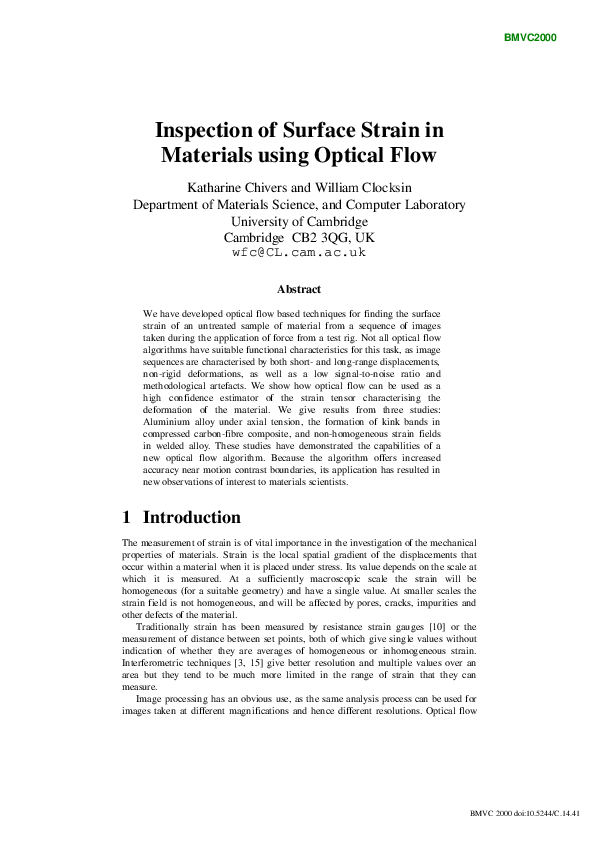 BMVC2000

Inspection of Surface Strain in Materials using Optical Flow

Katharine Chivers and William Clocksin
Department of Materials Science, and Computer Laboratory
University of Cambridge
Cambridge CB2 3QG, UK
wfc@CL.cam.ac.uk

Abstract

We have developed optical flow based techniques for finding the surface strain of an untreated sample of material from a sequence of images taken during the application of force from a test rig. Not all optical flow algorithms have suitable functional characteristics for this task, as image sequences are characterised by both short- and long-range displacements, non-rigid deformations, as well as a low signal-to-noise ratio and methodological artefacts. We show how optical flow can be used as a high confidence estimator of the strain tensor characterising the deformation of the material. We give results from three studies: Aluminium alloy under axial tension, the formation of kink bands in compressed carbon-fibre composite, and non-homogeneous strain fields in welded alloy. These studies have demonstrated the capabilities of a new optical flow algorithm. Because the algorithm offers increased accuracy near motion contrast boundaries, its application has resulted in new observations of interest to materials scientists.

1 Introduction

The measurement of strain is of vital importance in the investigation of the mechanical properties of materials. Strain is the local spatial gradient of the displacements that occur within a material when it is placed under stress. Its value depends on the scale at which it is measured. At a sufficiently macroscopic scale the strain will be homogeneous (for a suitable geometry) and have a single value. At smaller scales the strain field is not homogeneous, and will be affected by pores, cracks, impurities and other defects of the material.

Traditionally strain has been measured by resistance strain gauges [10] or the measurement of distance between set points, both of which give single values without indication of whether they are averages of homogeneous or inhomogeneous strain. Interferometric techniques [3, 15] give better resolution and multiple values over an area but they tend to be much more limited in the range of strain that they can measure.

Image processing has an obvious use, as the same analysis process can be used for images taken at different magnifications and hence different resolutions. Optical flow

BMVC 2000 doi:10.5244/C.14.41